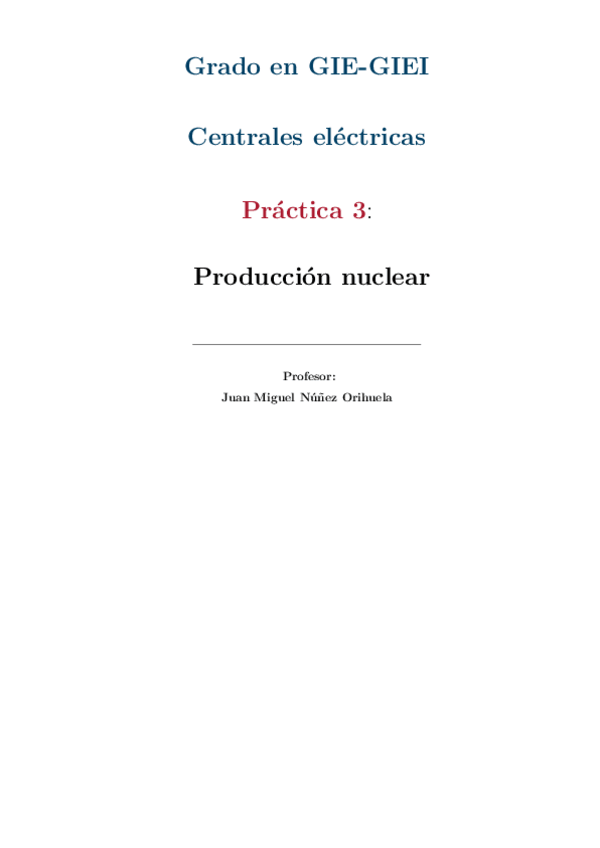 Grado en GIE-GIEI

Centrales eléctricas

Práctica 3:

Producción nuclear

Profesor:
Juan Miguel Núñez Orihuela